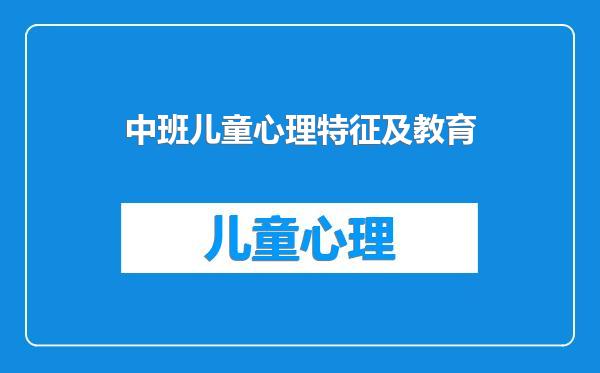 中班儿童心理特征及教育

儿童心理